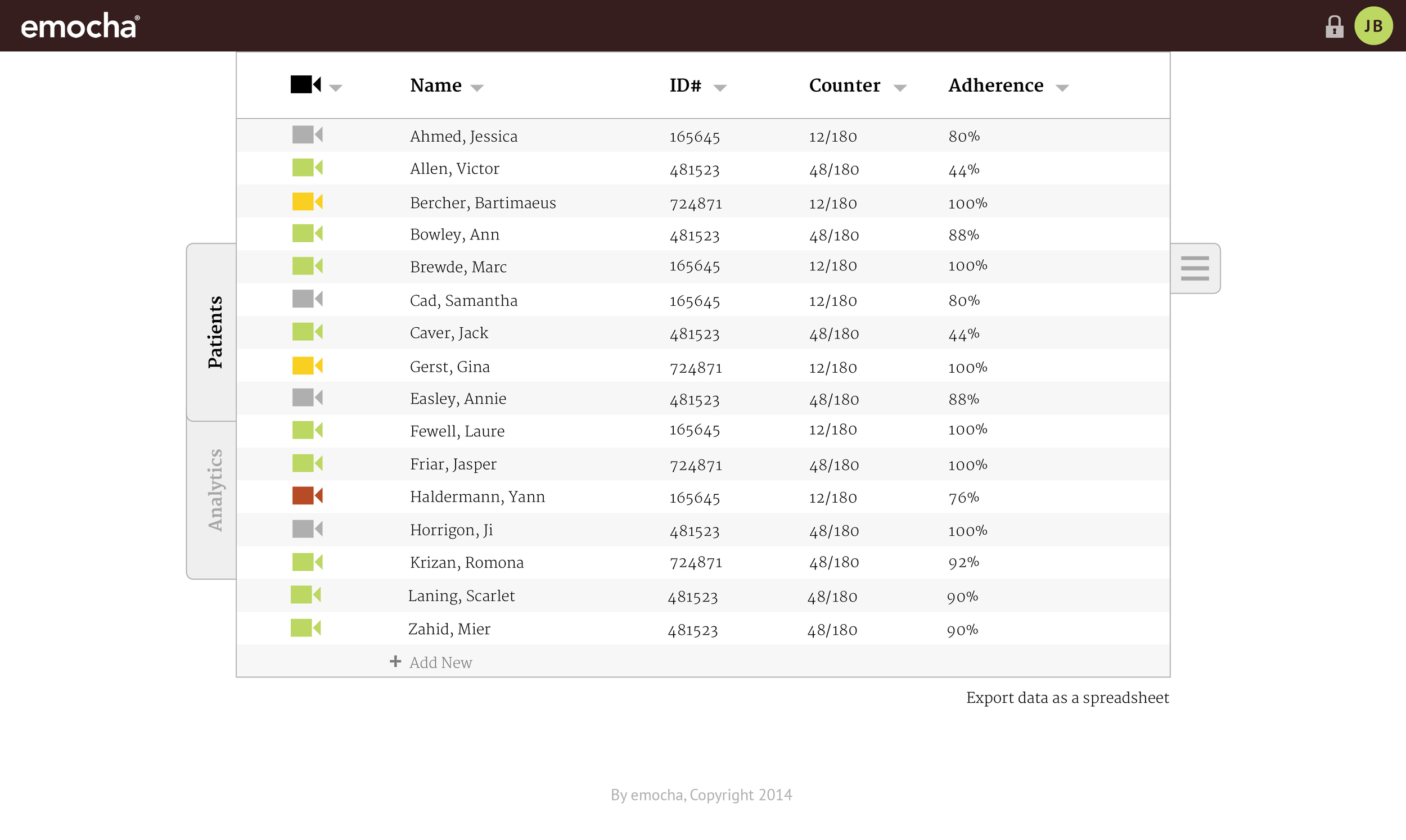 emocha®

JB

Patients

Analytics

|  | Name | ID# | Counter | Adherence |
|---|---|---|---|---|
|  | Ahmed, Jessica | 165645 | 12/180 | 80% |
|  | Allen, Victor | 481523 | 48/180 | 44% |
|  | Bercher, Bartimaeus | 724871 | 12/180 | 100% |
|  | Bowley, Ann | 481523 | 48/180 | 88% |
|  | Brewde, Marc | 165645 | 12/180 | 100% |
|  | Cad, Samantha | 165645 | 12/180 | 80% |
|  | Caver, Jack | 481523 | 48/180 | 44% |
|  | Gerst, Gina | 724871 | 12/180 | 100% |
|  | Easley, Annie | 481523 | 48/180 | 88% |
|  | Fewell, Laure | 165645 | 12/180 | 100% |
|  | Friar, Jasper | 724871 | 48/180 | 100% |
|  | Haldermann, Yann | 165645 | 12/180 | 76% |
|  | Horrigon, Ji | 481523 | 48/180 | 100% |
|  | Krizan, Romona | 724871 | 48/180 | 92% |
|  | Laning, Scarlet | 481523 | 48/180 | 90% |
|  | Zahid, Mier | 481523 | 48/180 | 90% |

+ Add New

Export data as a spreadsheet

By emocha, Copyright 2014